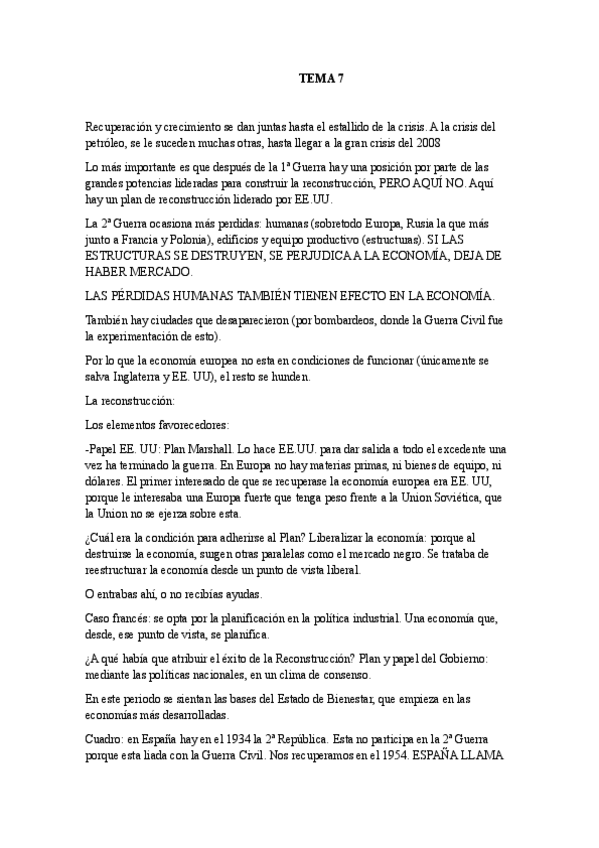 TEMA 7

Recuperación y crecimiento se dan juntas hasta el estallido de la crisis. A la crisis del petróleo, se le suceden muchas otras, hasta llegar a la gran crisis del 2008

Lo más importante es que después de la 1ª Guerra hay una posición por parte de las grandes potencias lideradas para construir la reconstrucción, PERO AQUÍ NO. Aquí hay un plan de reconstrucción liderado por EE.UU.

La 2ª Guerra ocasiona más perdidas: humanas (sobretodo Europa, Rusia la que más junto a Francia y Polonia), edificios y equipo productivo (estructuras). SI LAS ESTRUCTURAS SE DESTRUYEN, SE PERJUDICA A LA ECONOMÍA, DEJA DE HABER MERCADO.

LAS PÉRDIDAS HUMANAS TAMBIÉN TIENEN EFECTO EN LA ECONOMÍA.

También hay ciudades que desaparecieron (por bombardeos, donde la Guerra Civil fue la experimentación de esto).

Por lo que la economía europea no esta en condiciones de funcionar (únicamente se salva Inglaterra y EE. UU), el resto se hunden.

La reconstrucción:

Los elementos favorecedores:

-Papel EE. UU: Plan Marshall. Lo hace EE.UU. para dar salida a todo el excedente una vez ha terminado la guerra. En Europa no hay materias primas, ni bienes de equipo, ni dólares. El primer interesado de que se recuperase la economía europea era EE. UU, porque le interesaba una Europa fuerte que tenga peso frente a la Union Soviética, que la Union no se ejerza sobre esta.

¿Cuál era la condición para adherirse al Plan? Liberalizar la economía: porque al destruirse la economía, surgen otras paralelas como el mercado negro. Se trataba de reestructurar la economía desde un punto de vista liberal.

O entrabas ahí, o no recibías ayudas.

Caso francés: se opta por la planificación en la política industrial. Una economía que, desde, ese punto de vista, se planifica.

¿A qué había que atribuir el éxito de la Reconstrucción? Plan y papel del Gobierno: mediante las políticas nacionales, en un clima de consenso.

En este periodo se sientan las bases del Estado de Bienestar, que empieza en las economías más desarrolladas.

Cuadro: en España hay en el 1934 la 2ª República. Esta no participa en la 2ª Guerra porque esta liada con la Guerra Civil. Nos recuperamos en el 1954. ESPAÑA LLAMA